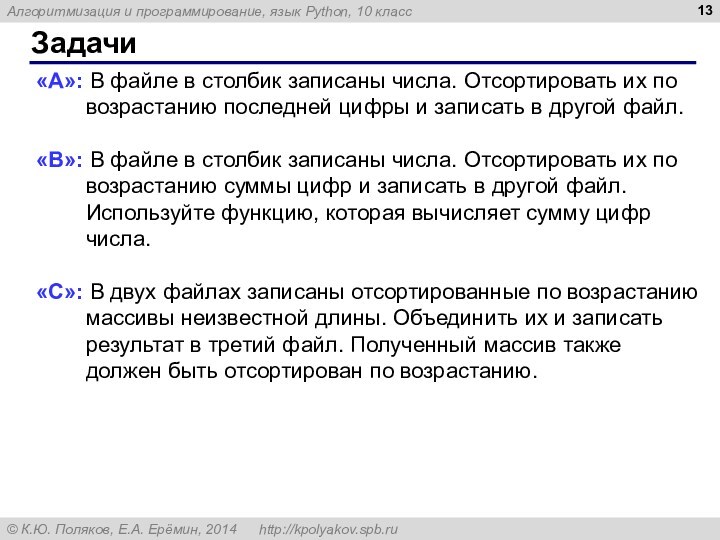 Алгоритмизация и программирование, язык Python, 10 класс

13

Задачи

«A»: В файле в столбик записаны числа. Отсортировать их по возрастанию последней цифры и записать в другой файл.

«B»: В файле в столбик записаны числа. Отсортировать их по возрастанию суммы цифр и записать в другой файл. Используйте функцию, которая вычисляет сумму цифр числа.

«C»: В двух файлах записаны отсортированные по возрастанию массивы неизвестной длины. Объединить их и записать результат в третий файл. Полученный массив также должен быть отсортирован по возрастанию.

© К.Ю. Поляков, Е.А. Ерёмин, 2014   http://kpolyakov.spb.ru